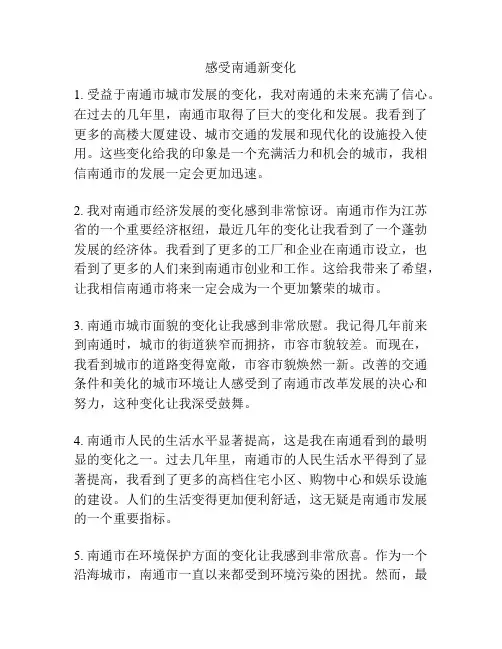 感受南通新变化

1. 受益于南通市城市发展的变化，我对南通的未来充满了信心。在过去的几年里，南通市取得了巨大的变化和发展。我看到了更多的高楼大厦建设、城市交通的发展和现代化的设施投入使用。这些变化给我的印象是一个充满活力和机会的城市，我相信南通市的发展一定会更加迅速。

2. 我对南通市经济发展的变化感到非常惊讶。南通市作为江苏省的一个重要经济枢纽，最近几年的变化让我看到了一个蓬勃发展的经济体。我看到了更多的工厂和企业在南通市设立，也看到了更多的人们来到南通市创业和工作。这给我带来了希望，让我相信南通市将来一定会成为一个更加繁荣的城市。

3. 南通市城市面貌的变化让我感到非常欣慰。我记得几年前来到南通时，城市的街道狭窄而拥挤，市容市貌较差。而现在，我看到城市的道路变得宽敞，市容市貌焕然一新。改善的交通条件和美化的城市环境让人感受到了南通市改革发展的决心和努力，这种变化让我深受鼓舞。

4. 南通市人民的生活水平显著提高，这是我在南通看到的最明显的变化之一。过去几年里，南通市的人民生活水平得到了显著提高，我看到了更多的高档住宅小区、购物中心和娱乐设施的建设。人们的生活变得更加便利舒适，这无疑是南通市发展的一个重要指标。

5. 南通市在环境保护方面的变化让我感到非常欣喜。作为一个沿海城市，南通市一直以来都受到环境污染的困扰。然而，最